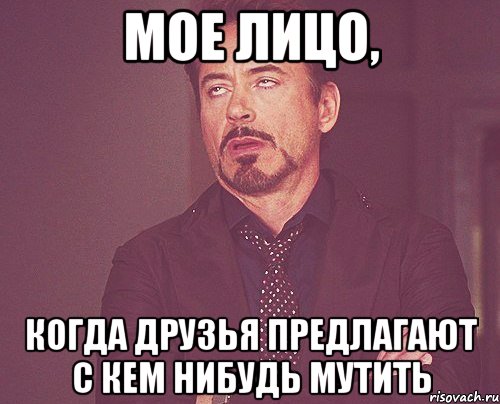 МОЕ ЛИЦО,

КОГДА ДРУЗЬЯ ПРЕДЛАГАЮТ С КЕМ НИБУДЬ МУТИТЬ

risovach.ru